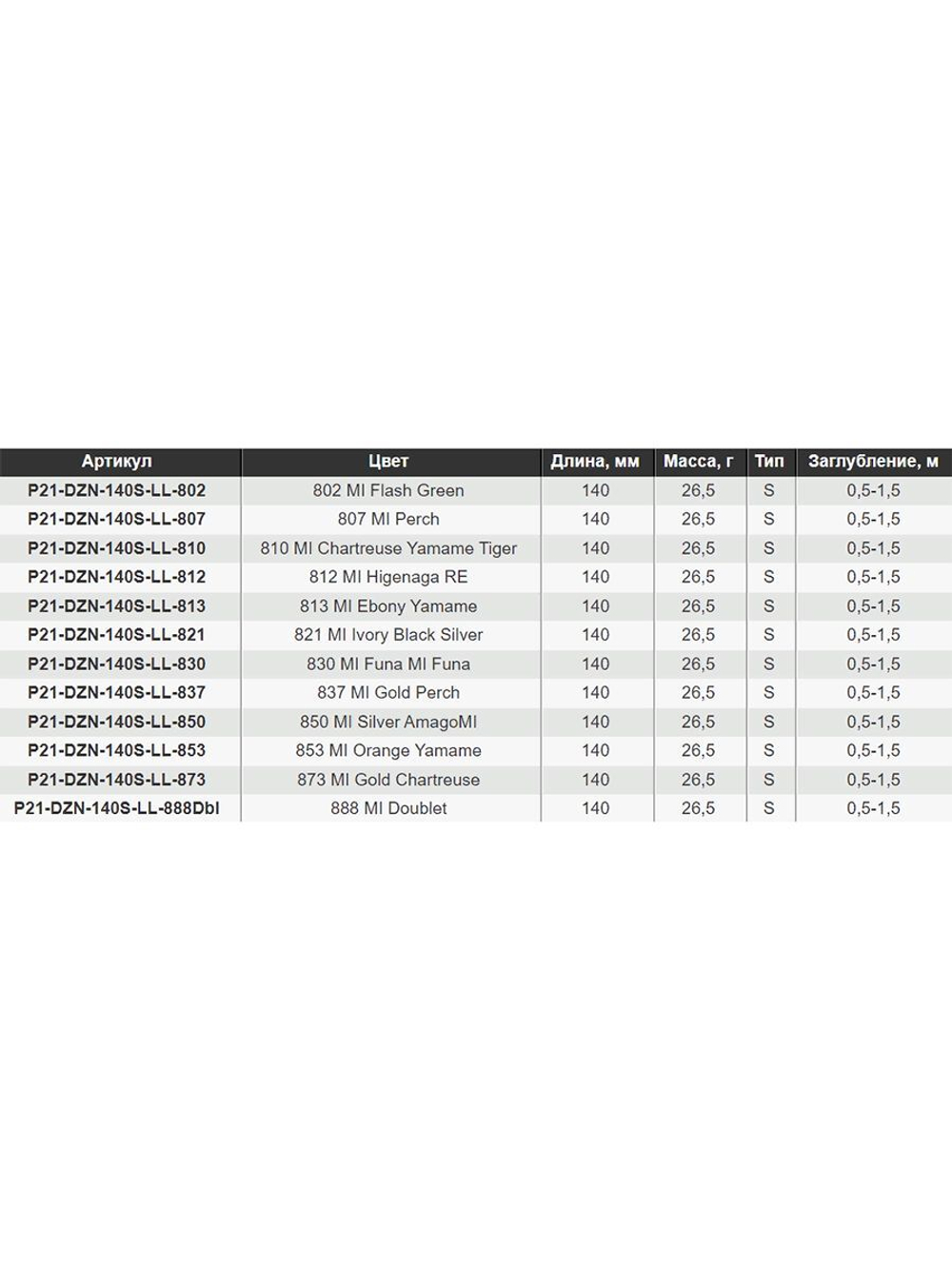 | Артикул | Цвет | Длина, мм | Масса, г | Тип | Заглубление, м |
|---|---|---|---|---|---|
| P21-DZN-140S-LL-802 | 802 MI Flash Green | 140 | 26,5 | S | 0,5-1,5 |
| P21-DZN-140S-LL-807 | 807 MI Perch | 140 | 26,5 | S | 0,5-1,5 |
| P21-DZN-140S-LL-810 | 810 MI Chartreuse Yamame Tiger | 140 | 26,5 | S | 0,5-1,5 |
| P21-DZN-140S-LL-812 | 812 MI Higenaga RE | 140 | 26,5 | S | 0,5-1,5 |
| P21-DZN-140S-LL-813 | 813 MI Ebony Yamame | 140 | 26,5 | S | 0,5-1,5 |
| P21-DZN-140S-LL-821 | 821 MI Ivory Black Silver | 140 | 26,5 | S | 0,5-1,5 |
| P21-DZN-140S-LL-830 | 830 MI Funa MI Funa | 140 | 26,5 | S | 0,5-1,5 |
| P21-DZN-140S-LL-837 | 837 MI Gold Perch | 140 | 26,5 | S | 0,5-1,5 |
| P21-DZN-140S-LL-850 | 850 MI Silver AmagoMI | 140 | 26,5 | S | 0,5-1,5 |
| P21-DZN-140S-LL-853 | 853 MI Orange Yamame | 140 | 26,5 | S | 0,5-1,5 |
| P21-DZN-140S-LL-873 | 873 MI Gold Chartreuse | 140 | 26,5 | S | 0,5-1,5 |
| P21-DZN-140S-LL-888Dbl | 888 MI Doublet | 140 | 26,5 | S | 0,5-1,5 |